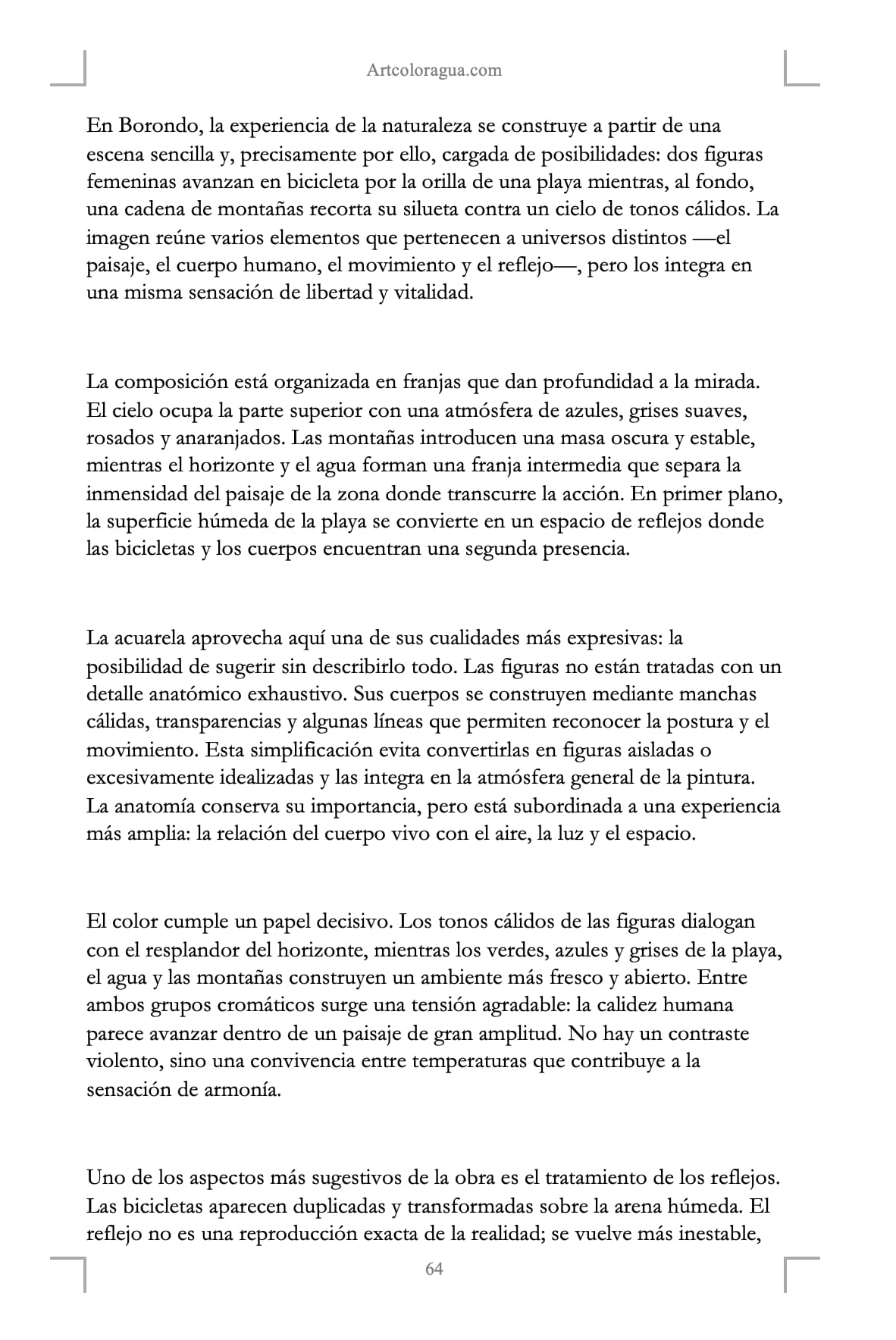 Artcoloragua.com

En Borondo, la experiencia de la naturaleza se construye a partir de una escena sencilla y, precisamente por ello, cargada de posibilidades: dos figuras femeninas avanzan en bicicleta por la orilla de una playa mientras, al fondo, una cadena de montañas recorta su silueta contra un cielo de tonos cálidos. La imagen reúne varios elementos que pertenecen a universos distintos —el paisaje, el cuerpo humano, el movimiento y el reflejo—, pero los integra en una misma sensación de libertad y vitalidad.

La composición está organizada en franjas que dan profundidad a la mirada. El cielo ocupa la parte superior con una atmósfera de azules, grises suaves, rosados y anaranjados. Las montañas introducen una masa oscura y estable, mientras el horizonte y el agua forman una franja intermedia que separa la inmensidad del paisaje de la zona donde transcurre la acción. En primer plano, la superficie húmeda de la playa se convierte en un espacio de reflejos donde las bicicletas y los cuerpos encuentran una segunda presencia.

La acuarela aprovecha aquí una de sus cualidades más expresivas: la posibilidad de sugerir sin describirlo todo. Las figuras no están tratadas con un detalle anatómico exhaustivo. Sus cuerpos se construyen mediante manchas cálidas, transparencias y algunas líneas que permiten reconocer la postura y el movimiento. Esta simplificación evita convertirlas en figuras aisladas o excesivamente idealizadas y las integra en la atmósfera general de la pintura. La anatomía conserva su importancia, pero está subordinada a una experiencia más amplia: la relación del cuerpo vivo con el aire, la luz y el espacio.

El color cumple un papel decisivo. Los tonos cálidos de las figuras dialogan con el resplandor del horizonte, mientras los verdes, azules y grises de la playa, el agua y las montañas construyen un ambiente más fresco y abierto. Entre ambos grupos cromáticos surge una tensión agradable: la calidez humana parece avanzar dentro de un paisaje de gran amplitud. No hay un contraste violento, sino una convivencia entre temperaturas que contribuye a la sensación de armonía.

Uno de los aspectos más sugestivos de la obra es el tratamiento de los reflejos. Las bicicletas aparecen duplicadas y transformadas sobre la arena húmeda. El reflejo no es una reproducción exacta de la realidad; se vuelve más inestable,

64